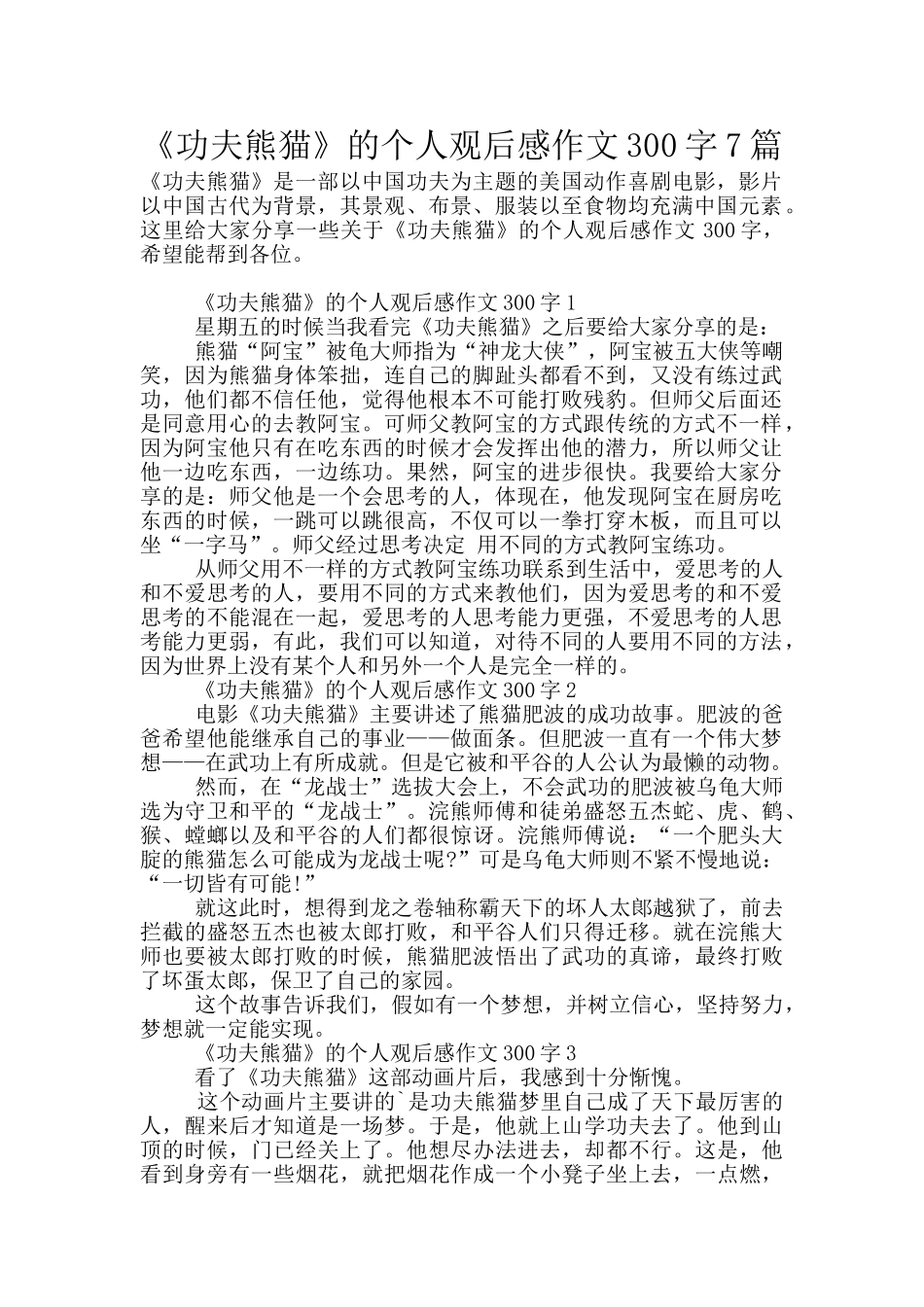 《功夫熊猫》的个人观后感作文300字7篇

《功夫熊猫》是一部以中国功夫为主题的美国动作喜剧电影，影片以中国古代为背景，其景观、布景、服装以至食物均充满中国元素。这里给大家分享一些关于《功夫熊猫》的个人观后感作文300字，希望能帮到各位。

《功夫熊猫》的个人观后感作文300字1

星期五的时候当我看完《功夫熊猫》之后要给大家分享的是：

熊猫“阿宝”被龟大师指为“神龙大侠”，阿宝被五大侠等嘲笑，因为熊猫身体笨拙，连自己的脚趾头都看不到，又没有练过武功，他们都不信任他，觉得他根本不可能打败残豹。但师父后面还是同意用心的去教阿宝。可师父教阿宝的方式跟传统的方式不一样，因为阿宝他只有在吃东西的时候才会发挥出他的潜力，所以师父让他一边吃东西，一边练功。果然，阿宝的进步很快。我要给大家分享的是：师父他是一个会思考的人，体现在，他发现阿宝在厨房吃东西的时候，一跳可以跳很高，不仅可以一拳打穿木板，而且可以坐“一字马”。师父经过思考决定 用不同的方式教阿宝练功。

从师父用不一样的方式教阿宝练功联系到生活中，爱思考的人和不爱思考的人，要用不同的方式来教他们，因为爱思考的和不爱思考的不能混在一起，爱思考的人思考能力更强，不爱思考的人思考能力更弱，有此，我们可以知道，对待不同的人要用不同的方法，因为世界上没有某个人和另外一个人是完全一样的。

《功夫熊猫》的个人观后感作文300字2

电影《功夫熊猫》主要讲述了熊猫肥波的成功故事。肥波的爸爸希望他能继承自己的事业——做面条。但肥波一直有一个伟大梦想——在武功上有所成就。但是它被和平谷的人公认为最懒的动物。

然而，在“龙战士”选拔大会上，不会武功的肥波被乌龟大师选为守卫和平的“龙战士”。浣熊师傅和徒弟盛怒五杰蛇、虎、鹤、猴、螳螂以及和平谷的人们都很惊讶。浣熊师傅说：“一个肥头大腚的熊猫怎么可能成为龙战士呢?”可是乌龟大师则不紧不慢地说：“一切皆有可能!”

就这此时，想得到龙之卷轴称霸天下的坏人太郎越狱了，前去拦截的盛怒五杰也被太郎打败，和平谷人们只得迁移。就在浣熊大师也要被太郎打败的时候，熊猫肥波悟出了武功的真谛，最终打败了坏蛋太郎，保卫了自己的家园。

这个故事告诉我们，假如有一个梦想，并树立信心，坚持努力，梦想就一定能实现。

《功夫熊猫》的个人观后感作文300字3

看了《功夫熊猫》这部动画片后，我感到十分惭愧。

这个动画片主要讲的`是功夫熊猫梦里自己成了天下最厉害的人，醒来后才知道是一场梦。于是，他就上山学功夫去了。他到山顶的时候，门已经关上了。他想尽办法进去，却都不行。这是，他看到身旁有一些烟花，就把烟花作成一个小凳子坐上去，一点燃，